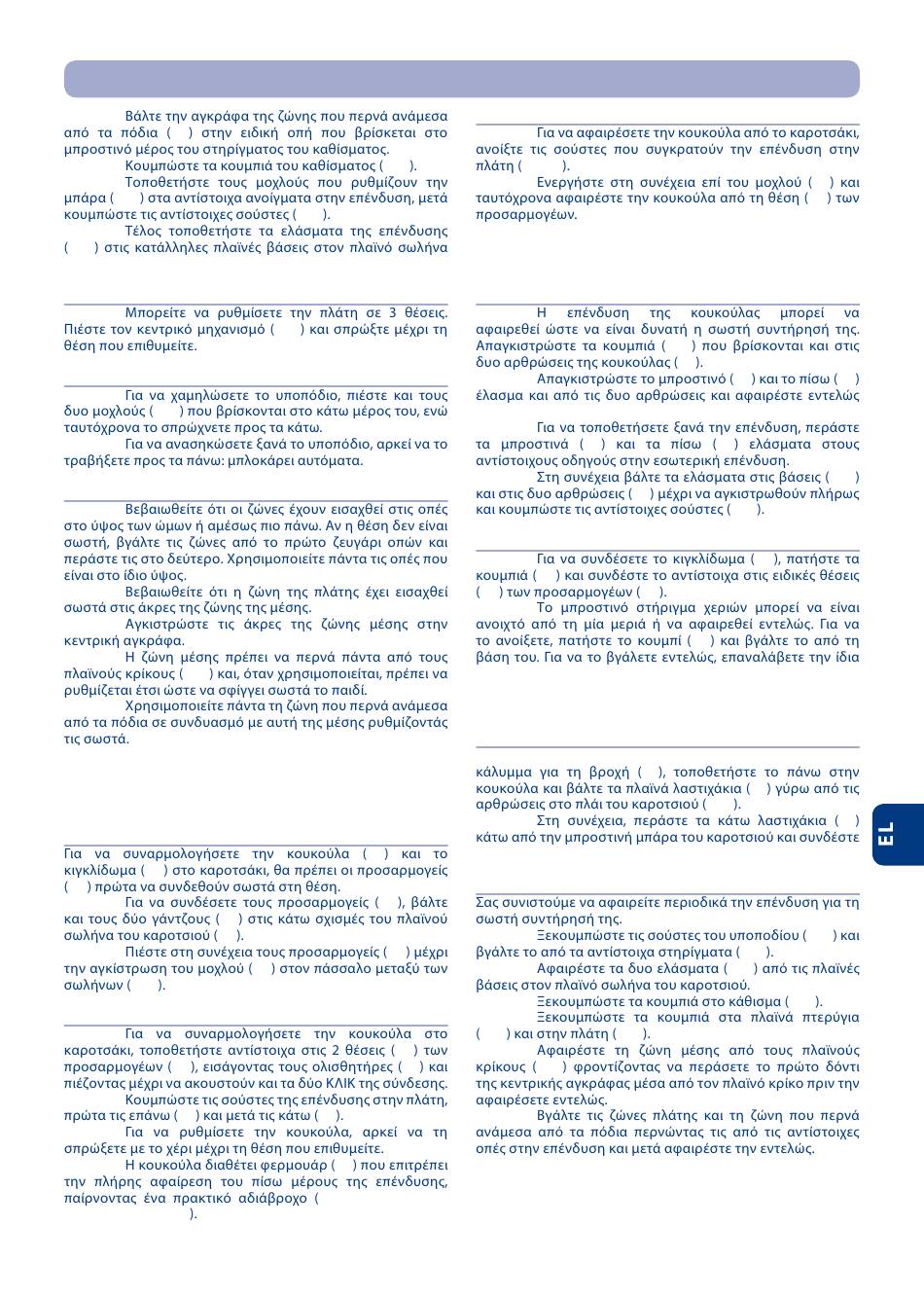 Βάλτε την αγκράφα της ζώνης που περνά ανάμεσα από τα πόδια ( ) στην ειδική οπή που βρίσκεται στο μπροστινό μέρος του στηρίγματος του καθίσματος.
Κουμπώστε τα κουμπιά του καθίσματος ( ).
Τοποθετήστε τους μοχλούς που ρυθμίζουν την μπάρα ( ) στα αντίστοιχα ανοίγματα στην επένδυση, μετά κουμπώστε τις αντίστοιχες σούστες ( ).
Τέλος τοποθετήστε τα ελάσματα της επένδυσης ( ) στις κατάλληλες πλαϊνές βάσεις στον πλαϊνό σωλήνα

Μπορείτε να ρυθμίσετε την πλάτη σε 3 θέσεις. Πιέστε τον κεντρικό μηχανισμό ( ) και σπρώξτε μέχρι τη θέση που επιθυμείτε.

Για να χαμηλώσετε το υποπόδιο, πιέστε και τους δυο μοχλούς ( ) που βρίσκονται στο κάτω μέρος του, ενώ ταυτόχρονα το σπρώχνετε προς τα κάτω.
Για να ανασηκώσετε ξανά το υποπόδιο, αρκεί να το τραβήξετε προς τα πάνω: μπλοκάρει αυτόματα.

Βεβαιωθείτε ότι οι ζώνες έχουν εισαχθεί στις οπές στο ύψος των ώμων ή αμέσως πιο πάνω. Αν η θέση δεν είναι σωστή, βγάλτε τις ζώνες από το πρώτο ζευγάρι οπών και περάστε τις στο δεύτερο. Χρησιμοποιείτε πάντα τις οπές που είναι στο ίδιο ύψος.
Βεβαιωθείτε ότι η ζώνη της πλάτης έχει εισαχθεί σωστά στις άκρες της ζώνης της μέσης.
Αγκιστρώστε τις άκρες της ζώνης μέσης στην κεντρική αγκράφα.
Η ζώνη μέσης πρέπει να περνά πάντα από τους πλαϊνούς κρίκους ( ) και, όταν χρησιμοποιείται, πρέπει να ρυθμίζεται έτσι ώστε να σφίγγει σωστά το παιδί.
Χρησιμοποιείτε πάντα τη ζώνη που περνά ανάμεσα από τα πόδια σε συνδυασμό με αυτή της μέσης ρυθμίζοντάς τις σωστά.

Για να συναρμολογήσετε την κουκούλα ( ) και το κιγκλίδωμα ( ) στο καροτσάκι, θα πρέπει οι προσαρμογείς ( ) πρώτα να συνδεθούν σωστά στη θέση.
Για να συνδέσετε τους προσαρμογείς ( ), βάλτε και τους δύο γάντζους ( ) στις κάτω σχισμές του πλαϊνού σωλήνα του καροτσιού ( ).
Πιέστε στη συνέχεια τους προσαρμογείς ( ) μέχρι την αγκίστρωση του μοχλού ( ) στον πάσσαλο μεταξύ των σωλήνων ( ).

Για να συναρμολογήσετε την κουκούλα στο καροτσάκι, τοποθετήστε αντίστοιχα στις 2 θέσεις ( ) των προσαρμογέων ( ), εισάγοντας τους ολισθητήρες ( ) και πιέζοντας μέχρι να ακουστούν και τα δύο ΚΛΙΚ της σύνδεσης.
Κουμπώστε τις σούστες της επένδυσης στην πλάτη, πρώτα τις επάνω ( ) και μετά τις κάτω ( ).
Για να ρυθμίσετε την κουκούλα, αρκεί να τη σπρώξετε με το χέρι μέχρι τη θέση που επιθυμείτε.
Η κουκούλα διαθέτει φερμουάρ ( ) που επιτρέπει την πλήρη αφαίρεση του πίσω μέρους της επένδυσης, παίρνοντας ένα πρακτικό αδιάβροχο (
).

Για να αφαιρέσετε την κουκούλα από το καροτσάκι, ανοίξτε τις σούστες που συγκρατούν την επένδυση στην πλάτη ( ).
Ενεργήστε στη συνέχεια επί του μοχλού ( ) και ταυτόχρονα αφαιρέστε την κουκούλα από τη θέση ( ) των προσαρμογέων.

Η επένδυση της κουκούλας μπορεί να αφαιρεθεί ώστε να είναι δυνατή η σωστή συντήρησή της. Απαγκιστρώστε τα κουμπιά ( ) που βρίσκονται και στις δυο αρθρώσεις της κουκούλας ( ).
Απαγκιστρώστε το μπροστινό ( ) και το πίσω ( ) έλασμα και από τις δυο αρθρώσεις και αφαιρέστε εντελώς

Για να τοποθετήσετε ξανά την επένδυση, περάστε τα μπροστινά ( ) και τα πίσω ( ) ελάσματα στους αντίστοιχους οδηγούς στην εσωτερική επένδυση.
Στη συνέχεια βάλτε τα ελάσματα στις βάσεις ( ) και στις δυο αρθρώσεις ( ) μέχρι να αγκιστρωθούν πλήρως και κουμπώστε τις αντίστοιχες σούστες ( ).

Για να συνδέσετε το κιγκλίδωμα ( ), πατήστε τα κουμπιά ( ) και συνδέστε το αντίστοιχα στις ειδικές θέσεις ( ) των προσαρμογέων ( ).
Το μπροστινό στήριγμα χεριών μπορεί να είναι ανοιχτό από τη μία μεριά ή να αφαιρεθεί εντελώς. Για να το ανοίξετε, πατήστε το κουμπί ( ) και βγάλτε το από τη βάση του. Για να το βγάλετε εντελώς, επαναλάβετε την ίδια

κάλυμμα για τη βροχή ( ), τοποθετήστε το πάνω στην κουκούλα και βάλτε τα πλαϊνά λαστιχάκια ( ) γύρω από τις αρθρώσεις στο πλάι του καροτσιού ( ).
Στη συνέχεια, περάστε τα κάτω λαστιχάκια ( ) κάτω από την μπροστινή μπάρα του καροτσιού και συνδέστε

Σας συνιστούμε να αφαιρείτε περιοδικά την επένδυση για τη σωστή συντήρησή της.
Ξεκουμπώστε τις σούστες του υποποδίου ( ) και βγάλτε το από τα αντίστοιχα στηρίγματα ( ).
Αφαιρέστε τα δυο ελάσματα ( ) από τις πλαϊνές βάσεις στον πλαϊνό σωλήνα του καροτσιού.
Ξεκουμπώστε τα κουμπιά στο κάθισμα ( ).
Ξεκουμπώστε τα κουμπιά στα πλαϊνά πτερύγια ( ) και στην πλάτη ( ).
Αφαιρέστε τη ζώνη μέσης από τους πλαϊνούς κρίκους ( ) φροντίζοντας να περάσετε το πρώτο δόντι της κεντρικής αγκράφας μέσα από τον πλαϊνό κρίκο πριν την αφαιρέσετε εντελώς.
Βγάλτε τις ζώνες πλάτης και τη ζώνη που περνά ανάμεσα από τα πόδια περνώντας τις από τις αντίστοιχες οπές στην επένδυση και μετά αφαιρέστε την εντελώς.

EL